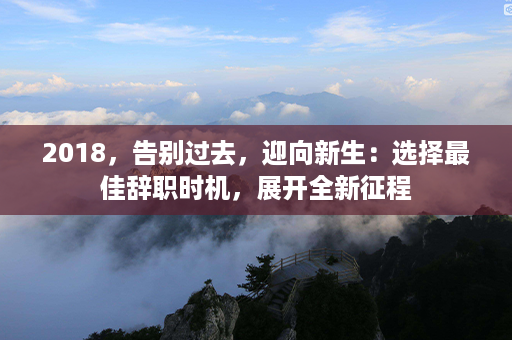 2018，告别过去，迎向新生：选择最佳辞职时机，展开全新征程